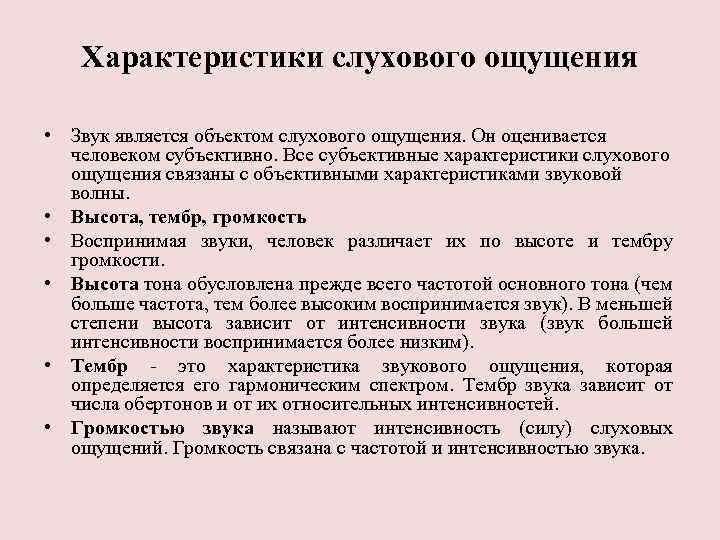 Характеристики слухового ощущения

• Звук является объектом слухового ощущения. Он оценивается человеком субъективно. Все субъективные характеристики слухового ощущения связаны с объективными характеристиками звуковой волны.
• Высота, тембр, громкость
• Воспринимая звуки, человек различает их по высоте и тембру громкости.
• Высота тона обусловлена прежде всего частотой основного тона (чем больше частота, тем более высоким воспринимается звук). В меньшей степени высота зависит от интенсивности звука (звук большей интенсивности воспринимается более низким).
• Тембр - это характеристика звукового ощущения, которая определяется его гармоническим спектром. Тембр звука зависит от числа обертонов и от их относительных интенсивностей.
• Громкостью звука называют интенсивность (силу) слуховых ощущений. Громкость связана с частотой и интенсивностью звука.